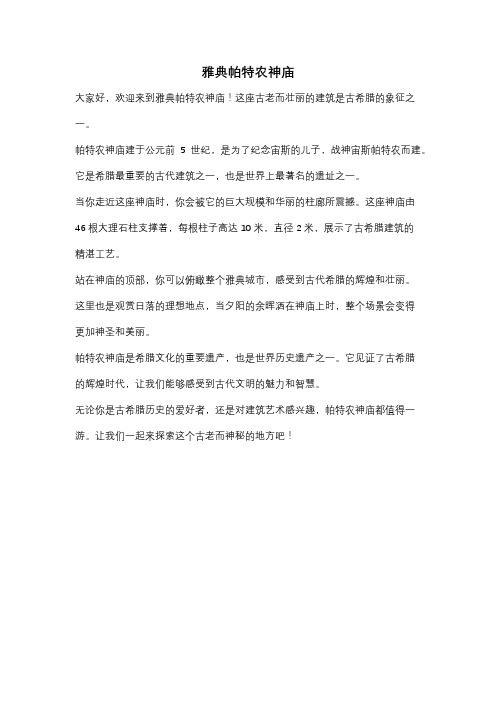 雅典帕特农神庙

大家好，欢迎来到雅典帕特农神庙！这座古老而壮丽的建筑是古希腊的象征之一。

帕特农神庙建于公元前 5 世纪，是为了纪念宙斯的儿子，战神宙斯帕特农而建。它是希腊最重要的古代建筑之一，也是世界上最著名的遗址之一。

当你走近这座神庙时，你会被它的巨大规模和华丽的柱廊所震撼。这座神庙由 46 根大理石柱支撑着，每根柱子高达 10 米，直径 2 米，展示了古希腊建筑的精湛工艺。

站在神庙的顶部，你可以俯瞰整个雅典城市，感受到古代希腊的辉煌和壮丽。这里也是观赏日落的理想地点，当夕阳的余晖洒在神庙上时，整个场景会变得更加神圣和美丽。

帕特农神庙是希腊文化的重要遗产，也是世界历史遗产之一。它见证了古希腊的辉煌时代，让我们能够感受到古代文明的魅力和智慧。

无论你是古希腊历史的爱好者，还是对建筑艺术感兴趣，帕特农神庙都值得一游。让我们一起来探索这个古老而神秘的地方吧！